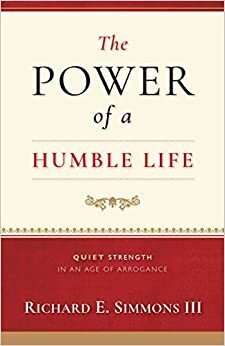 The
POWER
of a
HUMBLE LIFE

QUIET STRENGTH
IN AN AGE OF ARROGANCE

RICHARD E. SIMMONS III